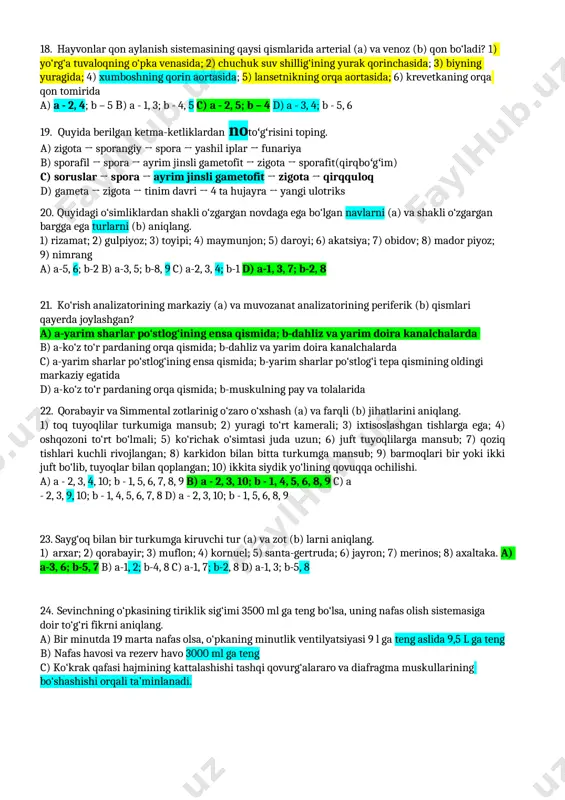 18. Hayvonlar qon aylanish sistemasining qaysi qismlarida arterial (a) va venoz (b) qon bo'ladi? 1) yo'rg'a tuvaloqning o'pka venasida; 2) chuchuk suv shillig'ining yurak qorinchasida; 3) biyning yuragida; 4) xumboshning qorin aortasida; 5) lansetnikning orqa aortasida; 6) krevetkaning orqa qon tomirida
A) a - 2, 4; b – 5 B) a - 1, 3; b - 4, 5 C) a - 2, 5; b – 4 D) a - 3, 4; b - 5, 6

19. Quyida berilgan ketma-ketliklardan noto'g'risini toping.
A) zigota → sporangiy → spora → yashil iplar → funariya
B) sporafil → spora → ayrim jinsli gametofit → zigota → sporafit(qirqbo'g'im)
C) soruslar → spora → ayrim jinsli gametofit → zigota → qirqquloq
D) gameta → zigota → tinim davri → 4 ta hujayra → yangi ulotriks

20. Quyidagi o'simliklardan shakli o'zgargan novdaga ega bo'lgan navlarni (a) va shakli o'zgargan bargga ega turlarni (b) aniqlang.
1) rizamat; 2) gulpiyoz; 3) toyipi; 4) maymunjon; 5) daroyi; 6) akatsiya; 7) obidov; 8) mador piyoz; 9) nimrang
A) a-5, 6; b-2 B) a-3, 5; b-8, 9 C) a-2, 3, 4; b-1 D) a-1, 3, 7; b-2, 8

21. Ko'rish analizatorining markaziy (a) va muvozanat analizatorining periferik (b) qismlari qayerda joylashgan?
A) a-yarim sharlar po'stlog'ining ensa qismida; b-dahliz va yarim doira kanalchalarda
B) a-ko'z to'r pardaning orqa qismida; b-dahliz va yarim doira kanalchalarda
C) a-yarim sharlar po'stlog'ining ensa qismida; b-yarim sharlar po'stlog'i tepa qismining oldingi markaziy egatida
D) a-ko'z to'r pardaning orqa qismida; b-muskulning pay va tolalarida

22. Qorabayir va Simmental zotlarinig o'zaro o'xshash (a) va farqli (b) jihatlarini aniqlang.
1) toq tuyoqlilar turkumiga mansub; 2) yuragi to'rt kamerali; 3) ixtisoslashgan tishlarga ega; 4) oshqozoni to'rt bo'lmali; 5) ko'richak o'simtasi juda uzun; 6) juft tuyoqlilarga mansub; 7) qoziq tishlari kuchli rivojlangan; 8) karkidon bilan bitta turkumga mansub; 9) barmoqlari bir yoki ikki juft bo'lib, tuyoqlar bilan qoplangan; 10) ikkita siydik yo'lining qovuqqa ochilishi.
A) a - 2, 3, 4, 10; b - 1, 5, 6, 7, 8, 9 B) a - 2, 3, 10; b - 1, 4, 5, 6, 8, 9 C) a - 2, 3, 9, 10; b - 1, 4, 5, 6, 7, 8 D) a - 2, 3, 10; b - 1, 5, 6, 8, 9

23. Sayg'oq bilan bir turkumga kiruvchi tur (a) va zot (b) larni aniqlang.
1) arxar; 2) qorabayir; 3) muflon; 4) kornuel; 5) santa-gertruda; 6) jayron; 7) merinos; 8) axaltaka. A) a-3, 6; b-5, 7 B) a-1, 2; b-4, 8 C) a-1, 7; b-2, 8 D) a-1, 3; b-5, 8

24. Sevinchning o'pkasining tiriklik sig'imi 3500 ml ga teng bo'lsa, uning nafas olish sistemasiga doir to'g'ri fikrni aniqlang.
A) Bir minutda 19 marta nafas olsa, o'pkaning minutlik ventilyatsiyasi 9 l ga teng aslida 9,5 L ga teng
B) Nafas havosi va rezerv havo 3000 ml ga teng
C) Ko'krak qafasi hajmining kattalashishi tashqi qovurg'alararo va diafragma muskullarining bo'shashishi orqali ta'minlanadi.

FaylHub.uz